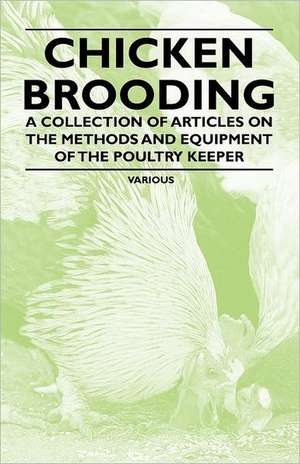 CHICKEN BROODING

A COLLECTION OF ARTICLES ON THE METHODS AND EQUIPMENT OF THE POULTRY KEEPER

VARIOUS